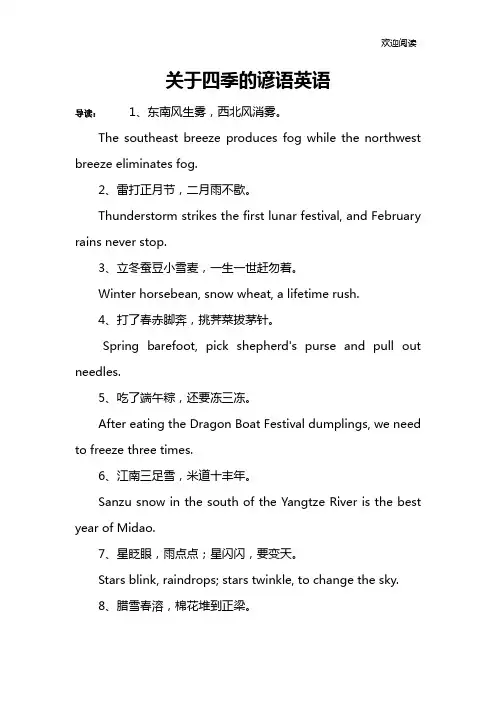 欢迎阅读

关于四季的谚语英语

导读： 1、东南风生雾，西北风消雾。

The southeast breeze produces fog while the northwest breeze eliminates fog.

2、雷打正月节，二月雨不歇。

Thunderstorm strikes the first lunar festival, and February rains never stop.

3、立冬蚕豆小雪麦，一生一世赶勿着。

Winter horsebean, snow wheat, a lifetime rush.

4、打了春赤脚奔，挑荠菜拔茅针。

Spring barefoot, pick shepherd's purse and pull out needles.

5、吃了端午粽，还要冻三冻。

After eating the Dragon Boat Festival dumplings, we need to freeze three times.

6、江南三足雪，米道十丰年。

Sanzu snow in the south of the Yangtze River is the best year of Midao.

7、星眨眼，雨点点；星闪闪，要变天。

Stars blink, raindrops; stars twinkle, to change the sky.

8、腊雪春溶，棉花堆到正梁。